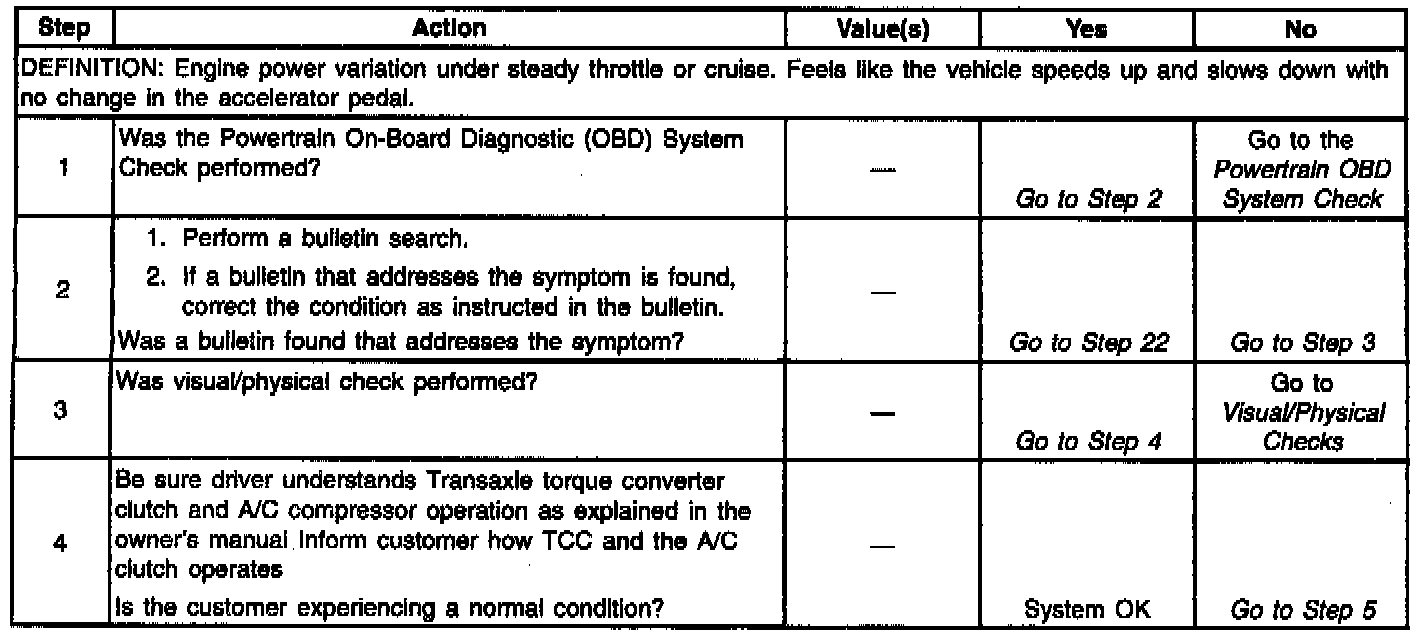 | Step | Action | Value(s) | Yes | No |
|---|---|---|---|---|
| DEFINITION: Engine power variation under steady throttle or cruise. Feels like the vehicle speeds up and slows down with no change in the accelerator pedal. | | | | |
| 1 | Was the Powertrain On-Board Diagnostic (OBD) System Check performed? | — | Go to Step 2 | Go to the Powertrain OBD System Check |
| 2 | 1. Perform a bulletin search. 2. If a bulletin that addresses the symptom is found, correct the condition as instructed in the bulletin. Was a bulletin found that addresses the symptom? | — | Go to Step 22 | Go to Step 3 |
| 3 | Was visual/physical check performed? | — | Go to Step 4 | Go to Visual/Physical Checks |
| 4 | Be sure driver understands Transaxle torque converter clutch and A/C compressor operation as explained in the owner's manual Inform customer how TCC and the A/C clutch operates Is the customer experiencing a normal condition? | — | System OK | Go to Step 5 |